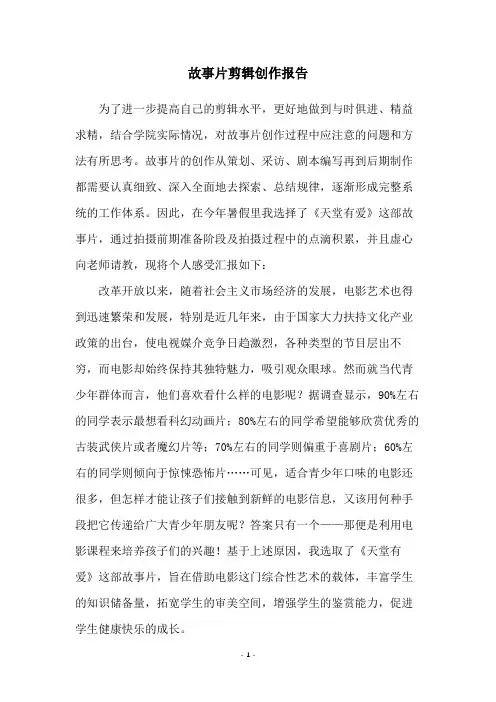 故事片剪辑创作报告

为了进一步提高自己的剪辑水平，更好地做到与时俱进、精益求精，结合学院实际情况，对故事片创作过程中应注意的问题和方法有所思考。故事片的创作从策划、采访、剧本编写再到后期制作都需要认真细致、深入全面地去探索、总结规律，逐渐形成完整系统的工作体系。因此，在今年暑假里我选择了《天堂有爱》这部故事片，通过拍摄前期准备阶段及拍摄过程中的点滴积累，并且虚心向老师请教，现将个人感受汇报如下：

改革开放以来，随着社会主义市场经济的发展，电影艺术也得到迅速繁荣和发展，特别是近几年来，由于国家大力扶持文化产业政策的出台，使电视媒介竞争日趋激烈，各种类型的节目层出不穷，而电影却始终保持其独特魅力，吸引观众眼球。然而就当代青少年群体而言，他们喜欢看什么样的电影呢？据调查显示，90%左右的同学表示最想看科幻动画片；80%左右的同学希望能够欣赏优秀的古装武侠片或者魔幻片等；70%左右的同学则偏重于喜剧片；60%左右的同学则倾向于惊悚恐怖片……可见，适合青少年口味的电影还很多，但怎样才能让孩子们接触到新鲜的电影信息，又该用何种手段把它传递给广大青少年朋友呢？答案只有一个——那便是利用电影课程来培养孩子们的兴趣！基于上述原因，我选取了《天堂有爱》这部故事片，旨在借助电影这门综合性艺术的载体，丰富学生的知识储备量，拓宽学生的审美空间，增强学生的鉴赏能力，促进学生健康快乐的成长。

- 1 -